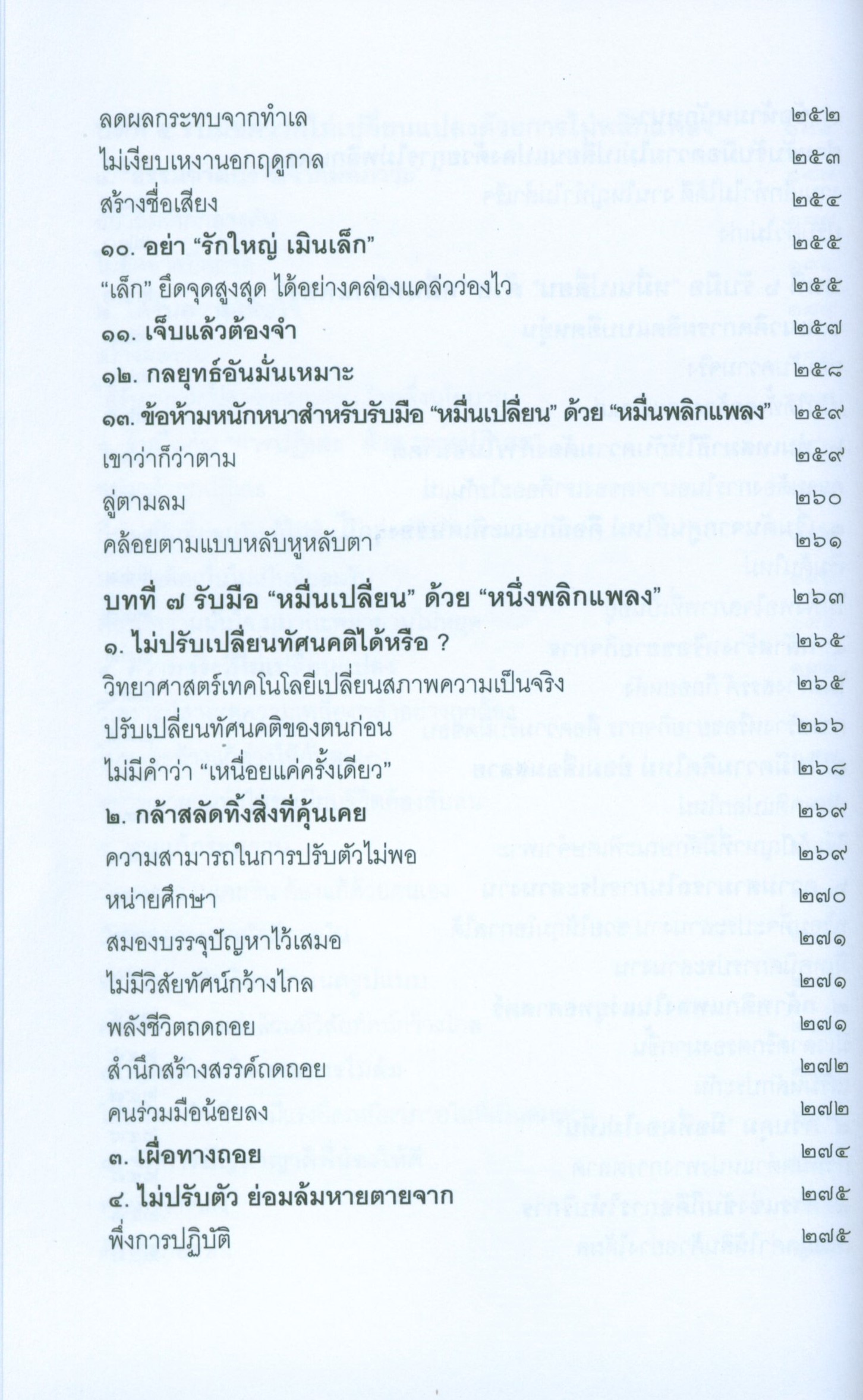 ลดผลกระทบจากทำเล ๒๕๒
ไม่เงียบเหงานอกฤดูกาล ๒๕๓
สร้างชื่อเสียง ๒๕๔
๑๐. อย่า "รักใหญ่ เมินเล็ก" ๒๕๕
"เล็ก" ยึดจุดสูงสุด ได้อย่างคล่องแคล่วว่องไว ๒๕๕
๑๑. เจ็บแล้วต้องจำ ๒๕๗
๑๒. กลยุทธ์อันมั่นเหมาะ ๒๕๘
๑๓. ข้อห้ามหนักหนาสำหรับรับมือ "หมื่นเปลี่ยน" ด้วย "หมื่นพลิกแพลง" ๒๕๙
เขาว่าก็ว่าตาม ๒๕๙
ลู่ตามลม ๒๖๐
คล้อยตามแบบหลับหูหลับตา ๒๖๑
บทที่ ๗ รับมือ "หมื่นเปลี่ยน" ด้วย "หนึ่งพลิกแพลง" ๒๖๓
๑. ไม่ปรับเปลี่ยนทัศนคติได้หรือ ? ๒๖๕
วิทยาศาสตร์เทคโนโลยีเปลี่ยนสภาพความเป็นจริง ๒๖๕
ปรับเปลี่ยนทัศนคติของตนก่อน ๒๖๖
ไม่มีคำว่า "เหนื่อยแค่ครั้งเดียว" ๒๖๘
๒. กล้าสลัดทิ้งสิ่งที่คุ้นเคย ๒๖๙
ความสามารถในการปรับตัวไม่พอ ๒๖๙
หน่ายศึกษา ๒๗๐
สมองบรรจุปัญหาไว้เสมอ ๒๗๑
ไม่มีวิสัยทัศน์กว้างไกล ๒๗๑
พลังชีวิตถดถอย ๒๗๑
สำนึกสร้างสรรค์ถดถอย ๒๗๒
คนร่วมมือน้อยลง ๒๗๒
๓. เผื่อทางถอย ๒๗๔
๔. ไม่ปรับตัว ย่อมล้มหายตายจาก ๒๗๕
พึ่งการปฏิบัติ ๒๗๕